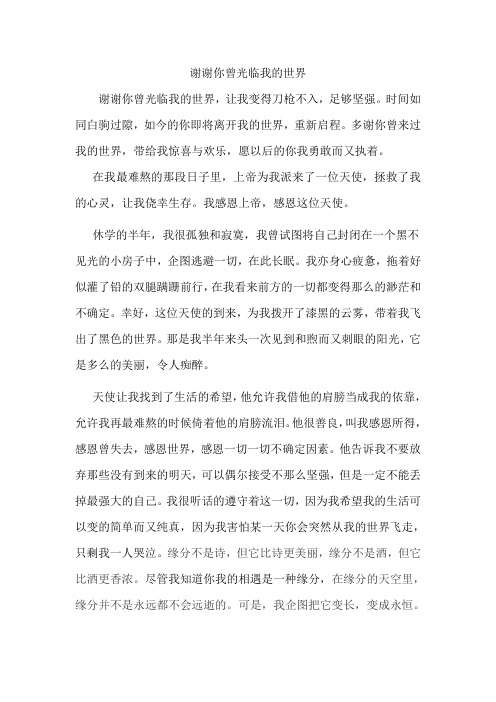 谢谢你曾光临我的世界

谢谢你曾光临我的世界，让我变得刀枪不入，足够坚强。时间如同白驹过隙，如今的你即将离开我的世界，重新启程。多谢你曾来过我的世界，带给我惊喜与欢乐，愿以后的你我勇敢而又执着。

在我最难熬的那段日子里，上帝为我派来了一位天使，拯救了我的心灵，让我侥幸生存。我感恩上帝，感恩这位天使。

休学的半年，我很孤独和寂寞，我曾试图将自己封闭在一个黑不见光的小房子中，企图逃避一切，在此长眠。我亦身心疲惫，拖着好似灌了铅的双腿蹒跚前行，在我看来前方的一切都变得那么的渺茫和不确定。幸好，这位天使的到来，为我拨开了漆黑的云雾，带着我飞出了黑色的世界。那是我半年来头一次见到和煦而又刺眼的阳光，它是多么的美丽，令人痴醉。

天使让我找到了生活的希望，他允许我借他的肩膀当成我的依靠，允许我再最难熬的时候倚着他的肩膀流泪。他很善良，叫我感恩所得，感恩曾失去，感恩世界，感恩一切一切不确定因素。他告诉我不要放弃那些没有到来的明天，可以偶尔接受不那么坚强，但是一定不能丢掉最强大的自己。我很听话的遵守着这一切，因为我希望我的生活可以变的简单而又纯真，因为我害怕某一天你会突然从我的世界飞走，只剩我一人哭泣。缘分不是诗，但它比诗更美丽，缘分不是酒，但它比酒更香浓。尽管我知道你我的相遇是一种缘分，在缘分的天空里，缘分并不是永远都不会远逝的。可是，我企图把它变长，变成永恒。